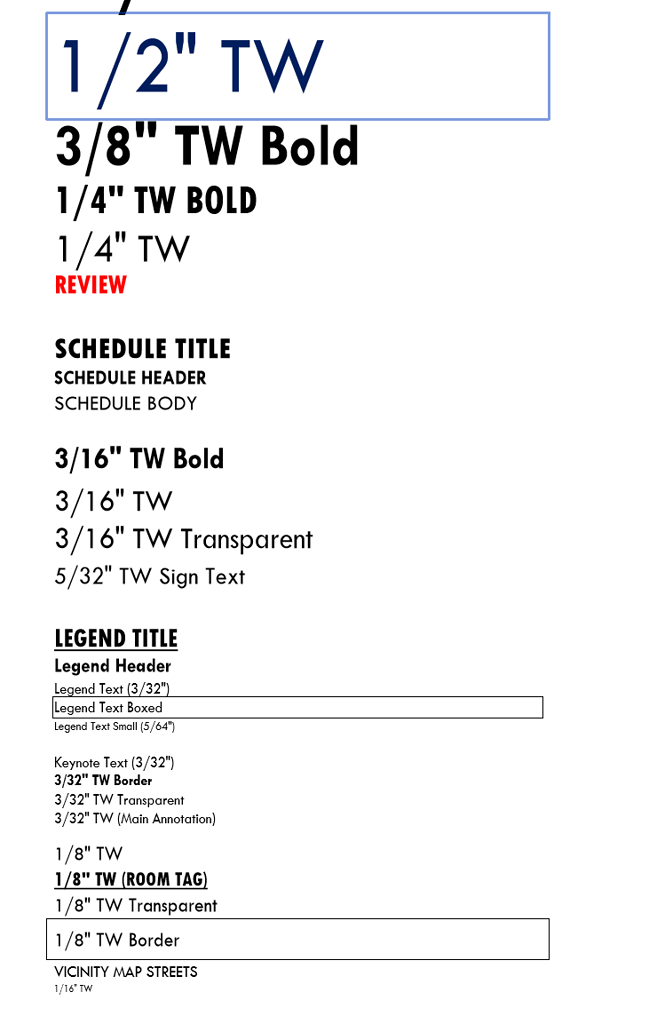 1/2" TW
3/8" TW Bold
1/4" TW BOLD
1/4" TW
REVIEW

SCHEDULE TITLE
SCHEDULE HEADER
SCHEDULE BODY

3/16" TW Bold
3/16" TW
3/16" TW Transparent
5/32" TW Sign Text

LEGEND TITLE
Legend Header
Legend Text (3/32")
Legend Text Boxed
Legend Text Small (5/64")

Keynote Text (3/32")
3/32" TW Border
3/32" TW Transparent
3/32" TW (Main Annotation)

1/8" TW
1/8" TW (ROOM TAG)
1/8" TW Transparent
1/8" TW Border
VICINITY MAP STREETS
1/16" TW